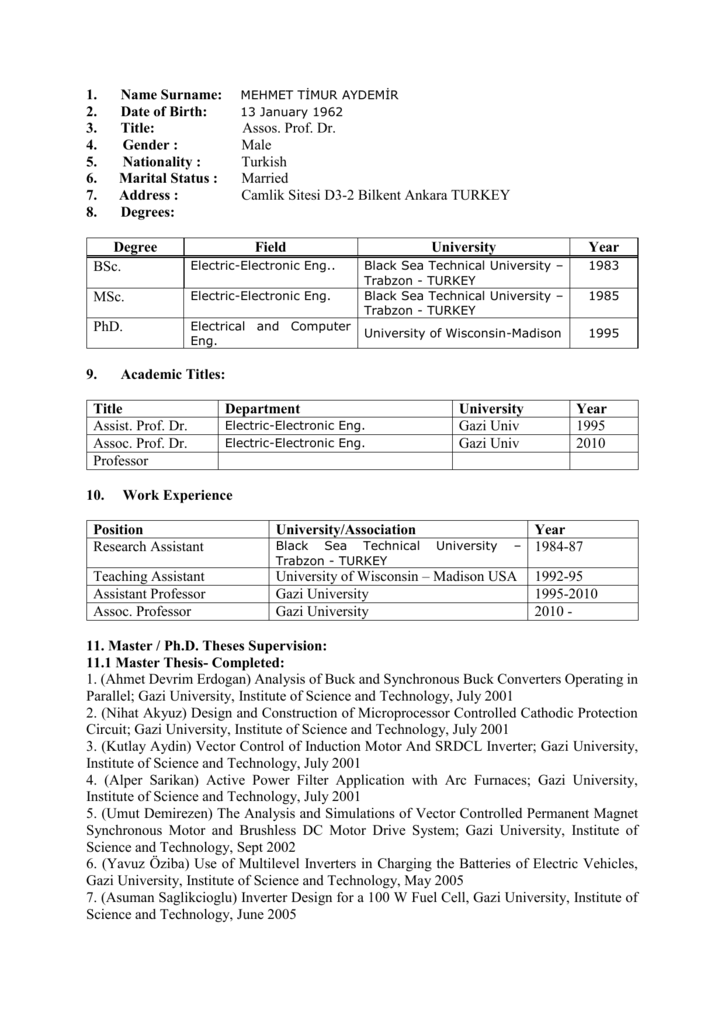 1. Name Surname: MEHMET TİMUR AYDEMİR
2. Date of Birth: 13 January 1962
3. Title: Assos. Prof. Dr.
4. Gender : Male
5. Nationality : Turkish
6. Marital Status : Married
7. Address : Camlik Sitesi D3-2 Bilkent Ankara TURKEY
8. Degrees:

| Degree | Field | University | Year |
|---|---|---|---|
| BSc. | Electric-Electronic Eng.. | Black Sea Technical University – Trabzon - TURKEY | 1983 |
| MSc. | Electric-Electronic Eng. | Black Sea Technical University – Trabzon - TURKEY | 1985 |
| PhD. | Electrical and Computer Eng. | University of Wisconsin-Madison | 1995 |

9. Academic Titles:

| Title | Department | University | Year |
|---|---|---|---|
| Assist. Prof. Dr. | Electric-Electronic Eng. | Gazi Univ | 1995 |
| Assoc. Prof. Dr. | Electric-Electronic Eng. | Gazi Univ | 2010 |
| Professor | | | |

10. Work Experience

| Position | University/Association | Year |
|---|---|---|
| Research Assistant | Black Sea Technical University – Trabzon - TURKEY | 1984-87 |
| Teaching Assistant | University of Wisconsin – Madison USA | 1992-95 |
| Assistant Professor | Gazi University | 1995-2010 |
| Assoc. Professor | Gazi University | 2010 - |

11. Master / Ph.D. Theses Supervision:
11.1 Master Thesis- Completed:
1. (Ahmet Devrim Erdogan) Analysis of Buck and Synchronous Buck Converters Operating in Parallel; Gazi University, Institute of Science and Technology, July 2001
2. (Nihat Akyuz) Design and Construction of Microprocessor Controlled Cathodic Protection Circuit; Gazi University, Institute of Science and Technology, July 2001
3. (Kutlay Aydin) Vector Control of Induction Motor And SRDCL Inverter; Gazi University, Institute of Science and Technology, July 2001
4. (Alper Sarikan) Active Power Filter Application with Arc Furnaces; Gazi University, Institute of Science and Technology, July 2001
5. (Umut Demirezen) The Analysis and Simulations of Vector Controlled Permanent Magnet Synchronous Motor and Brushless DC Motor Drive System; Gazi University, Institute of Science and Technology, Sept 2002
6. (Yavuz Öziba) Use of Multilevel Inverters in Charging the Batteries of Electric Vehicles, Gazi University, Institute of Science and Technology, May 2005
7. (Asuman Saglikcioglu) Inverter Design for a 100 W Fuel Cell, Gazi University, Institute of Science and Technology, June 2005